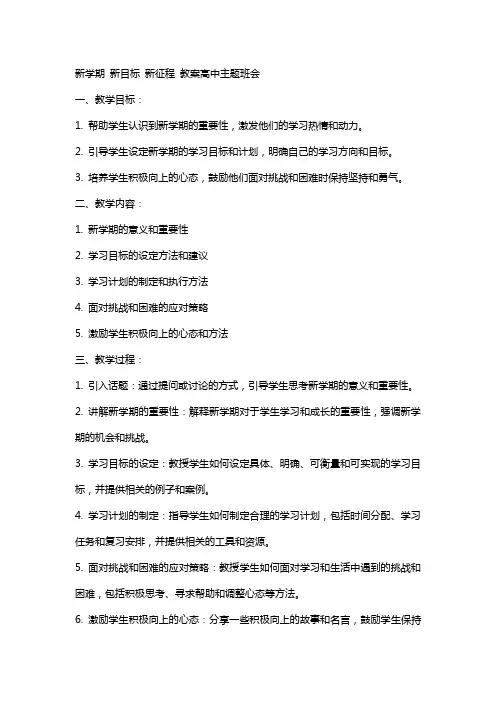 新学期 新目标 新征程 教案高中主题班会

一、教学目标：

1. 帮助学生认识到新学期的重要性，激发他们的学习热情和动力。

2. 引导学生设定新学期的学习目标和计划，明确自己的学习方向和目标。

3. 培养学生积极向上的心态，鼓励他们面对挑战和困难时保持坚持和勇气。

二、教学内容：

1. 新学期的意义和重要性

2. 学习目标的设定方法和建议

3. 学习计划的制定和执行方法

4. 面对挑战和困难的应对策略

5. 激励学生积极向上的心态和方法

三、教学过程：

1. 引入话题：通过提问或讨论的方式，引导学生思考新学期的意义和重要性。

2. 讲解新学期的重要性：解释新学期对于学生学习和成长的重要性，强调新学期的机会和挑战。

3. 学习目标的设定：教授学生如何设定具体、明确、可衡量和可实现的学习目标，并提供相关的例子和案例。

4. 学习计划的制定：指导学生如何制定合理的学习计划，包括时间分配、学习任务和复习安排，并提供相关的工具和资源。

5. 面对挑战和困难的应对策略：教授学生如何面对学习和生活中遇到的挑战和困难，包括积极思考、寻求帮助和调整心态等方法。

6. 激励学生积极向上的心态：分享一些积极向上的故事和名言，鼓励学生保持